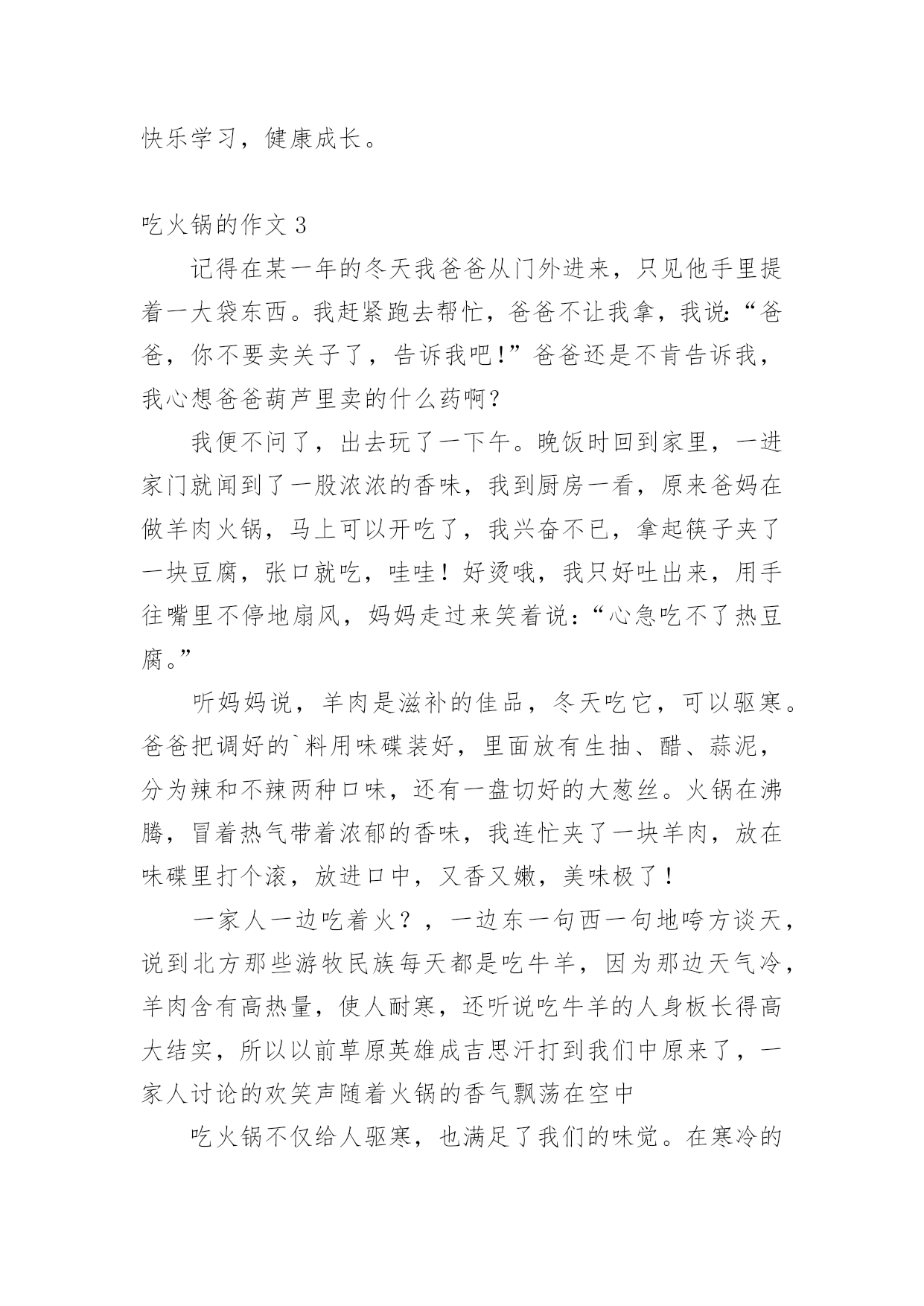 快乐学习，健康成长。

吃火锅的作文 3

记得在某一年的冬天我爸爸从门外进来，只见他手里提着一大袋东西。我赶紧跑去帮忙，爸爸不让我拿，我说:“爸爸，你不要卖关子了，告诉我吧!”爸爸还是不肯告诉我，我心想爸爸葫芦里卖的什么药啊?

我便不问了，出去玩了一下午。晚饭时回到家里，一进家门就闻到了一股浓浓的香味，我到厨房一看，原来爸妈在做羊肉火锅，马上可以开吃了，我兴奋不已，拿起筷子夹了一块豆腐，张口就吃，哇哇！好烫哦，我只好吐出来，用手往嘴里不停地扇风，妈妈走过来笑着说:“心急吃不了热豆腐。”

听妈妈说，羊肉是滋补的佳品，冬天吃它，可以驱寒。爸爸把调好的`料用味碟装好，里面放有生抽、醋、蒜泥，分为辣和不辣两种口味，还有一盘切好的大葱丝。火锅在沸腾，冒着热气带着浓郁的香味，我连忙夹了一块羊肉，放在味碟里打个滚，放进口中，又香又嫩，美味极了！

一家人一边吃着火？，一边东一句西一句地咵方谈天，说到北方那些游牧民族每天都是吃牛羊，因为那边天气冷，羊肉含有高热量，使人耐寒，还听说吃牛羊的人身板长得高大结实，所以以前草原英雄成吉思汗打到我们中原来了，一家人讨论的欢笑声随着火锅的香气飘荡在空中

吃火锅不仅给人驱寒，也满足了我们的味觉。在寒冷的